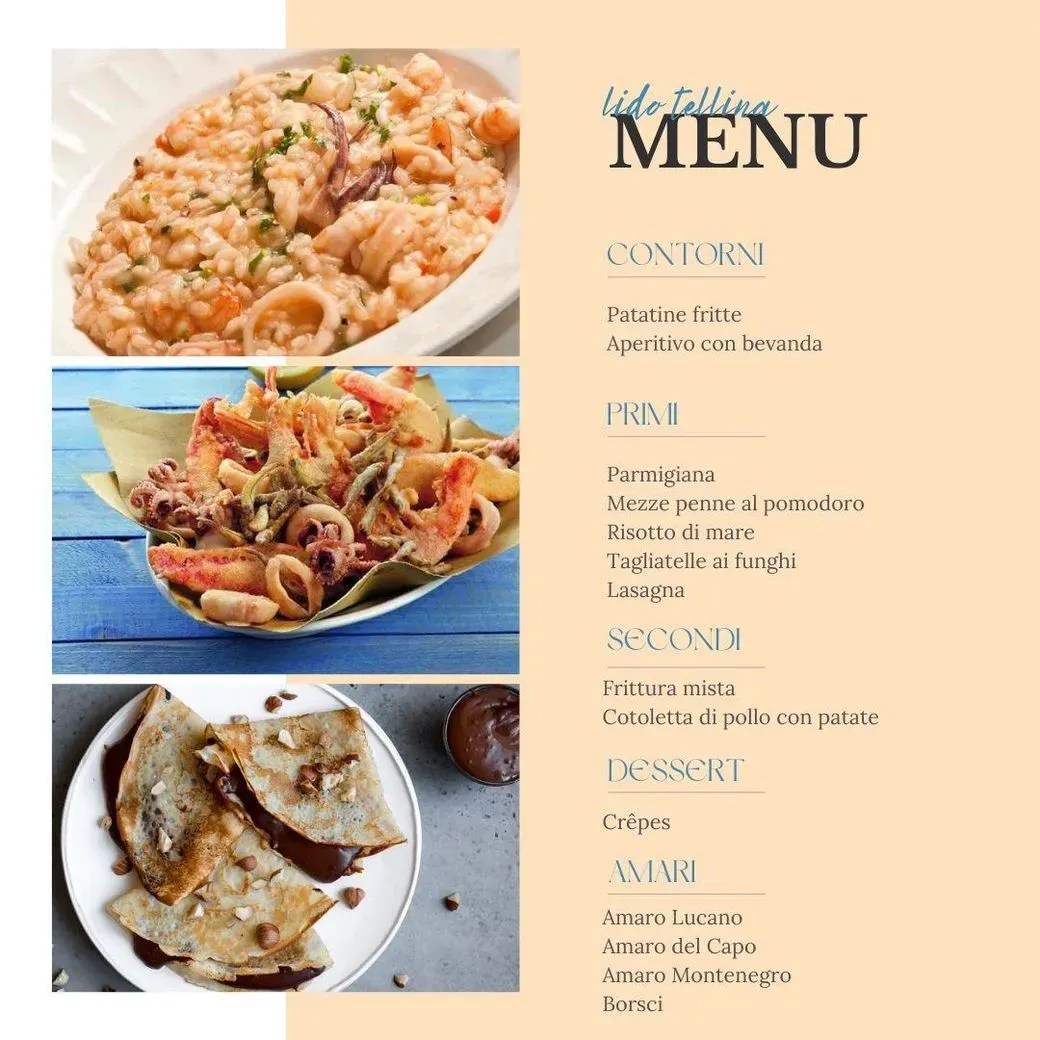 lido tellina
MENU

CONTORNI

Patatine fritte
Aperitivo con bevanda

PRIMI

Parmigiana
Mezze penne al pomodoro
Risotto di mare
Tagliatelle ai funghi
Lasagna

SECONDI

Frittura mista
Cotoletta di pollo con patate

DESSERT

Crêpes

AMARI

Amaro Lucano
Amaro del Capo
Amaro Montenegro
Borsci